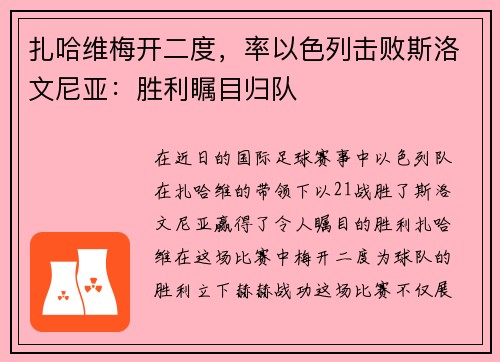 扎哈维梅开二度，率以色列击败斯洛文尼亚：胜利瞩目归队

在近日的国际足球赛事中以色列队在扎哈维的带领下以21战胜了斯洛文尼亚赢得了令人瞩目的胜利扎哈维在这场比赛中梅开二度为球队的胜利立下赫赫战功这场比赛不仅展